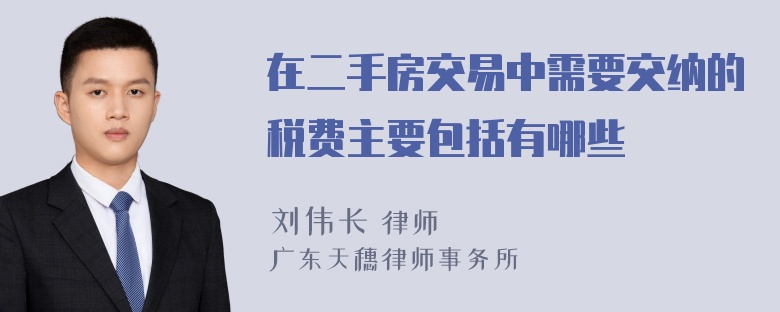 在二手房交易中需要交纳的税费主要包括有哪些

刘伟长 律师
广东天穗律师事务所